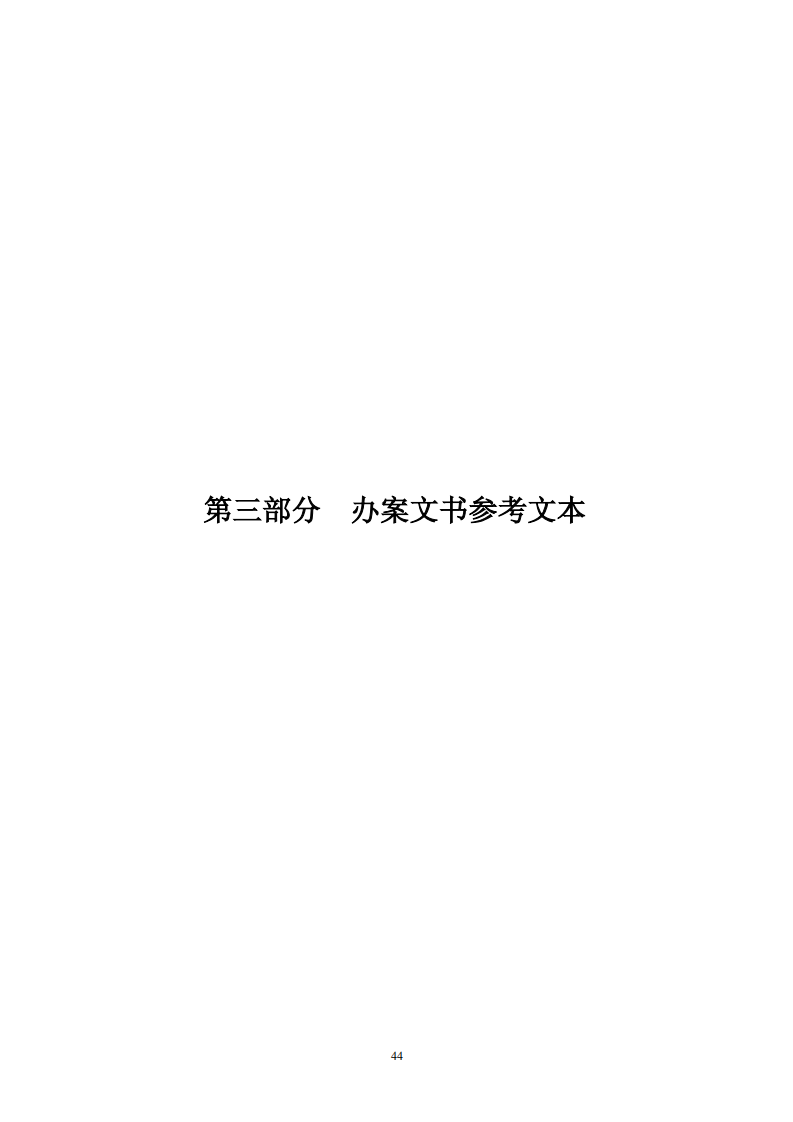 第三部分　办案文书参考文本

44